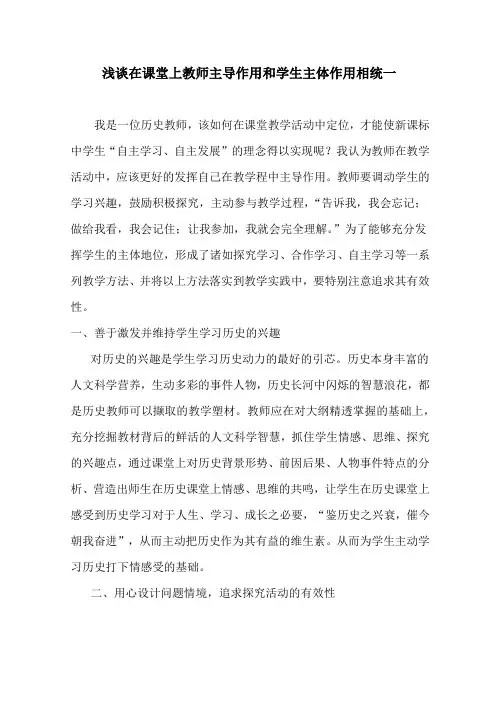 浅谈在课堂上教师主导作用和学生主体作用相统一

我是一位历史教师，该如何在课堂教学活动中定位，才能使新课标中学生“自主学习、自主发展”的理念得以实现呢？我认为教师在教学活动中，应该更好的发挥自己在教学程中主导作用。教师要调动学生的学习兴趣，鼓励积极探究，主动参与教学过程，“告诉我，我会忘记；做给我看，我会记住；让我参加，我就会完全理解。”为了能够充分发挥学生的主体地位，形成了诸如探究学习、合作学习、自主学习等一系列教学方法、并将以上方法落实到教学实践中，要特别注意追求其有效性。

一、善于激发并维持学生学习历史的兴趣

对历史的兴趣是学生学习历史动力的最好的引芯。历史本身丰富的人文科学营养，生动多彩的事件人物，历史长河中闪烁的智慧浪花，都是历史教师可以撷取的教学塑材。教师应在对大纲精透掌握的基础上，充分挖掘教材背后的鲜活的人文科学智慧，抓住学生情感、思维、探究的兴趣点，通过课堂上对历史背景形势、前因后果、人物事件特点的分析、营造出师生在历史课堂上情感、思维的共鸣，让学生在历史课堂上感受到历史学习对于人生、学习、成长之必要，“鉴历史之兴衰，催今朝我奋进”，从而主动把历史作为其有益的维生素。从而为学生主动学习历史打下情感受的基础。

二、用心设计问题情境，追求探究活动的有效性